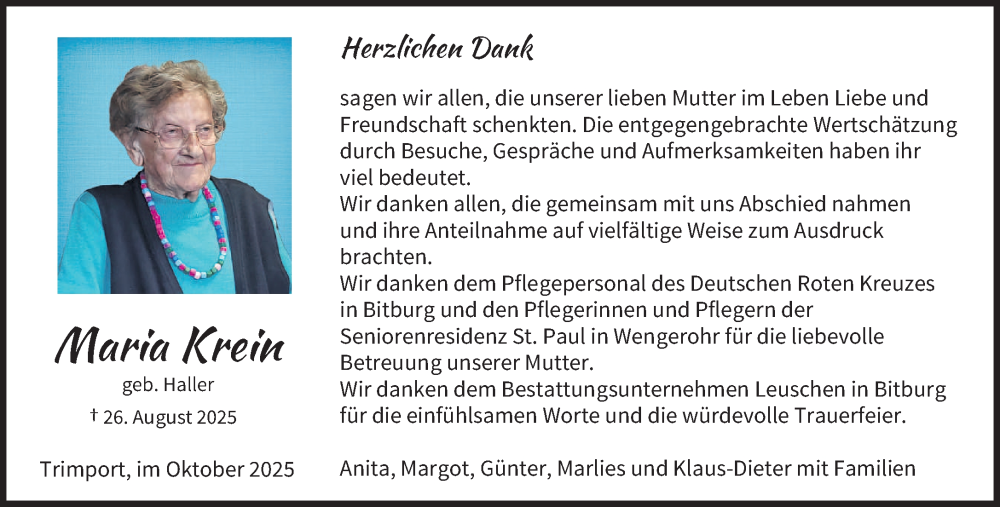 Maria Krein

geb. Haller

† 26. August 2025

Trimport, im Oktober 2025

Herzlichen Dank

sagen wir allen, die unserer lieben Mutter im Leben Liebe und Freundschaft schenkten. Die entgegengebrachte Wertschätzung durch Besuche, Gespräche und Aufmerksamkeiten haben ihr viel bedeutet.

Wir danken allen, die gemeinsam mit uns Abschied nahmen und ihre Anteilnahme auf vielfältige Weise zum Ausdruck brachten.

Wir danken dem Pflegepersonal des Deutschen Roten Kreuzes in Bitburg und den Pflegerinnen und Pflegern der Seniorenresidenz St. Paul in Wengerohr für die liebevolle Betreuung unserer Mutter.

Wir danken dem Bestattungsunternehmen Leuschen in Bitburg für die einfühlsamen Worte und die würdevolle Trauerfeier.

Anita, Margot, Günter, Marlies und Klaus-Dieter mit Familien